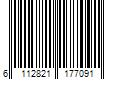 6 112821 177091